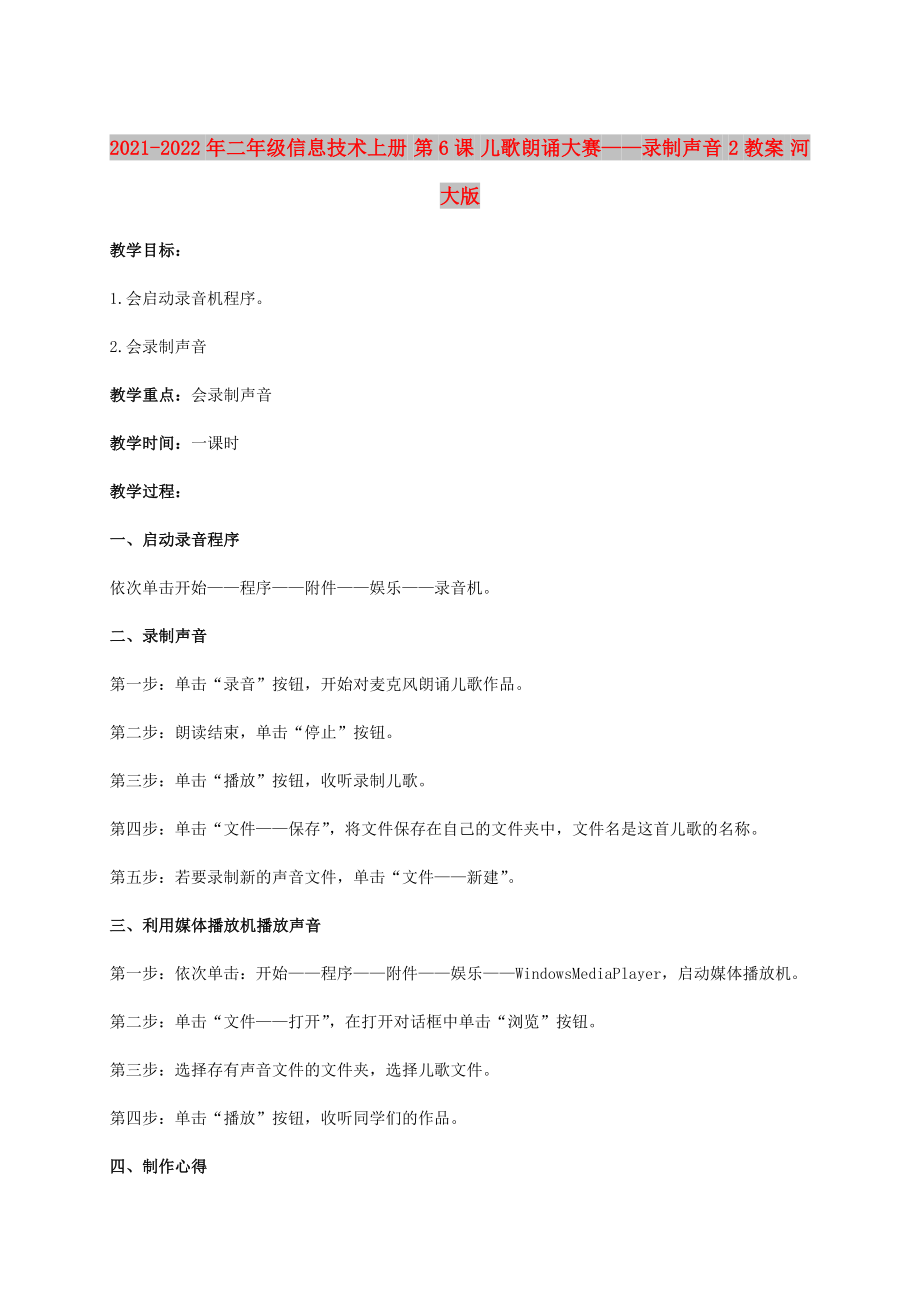 2021-2022年二年级信息技术上册 第6课 儿歌朗诵大赛——录制声音2教案 河大版

教学目标：

1.会启动录音机程序。

2.会录制声音

教学重点：会录制声音

教学时间：一课时

教学过程：

一、启动录音程序

依次单击开始——程序——附件——娱乐——录音机。

二、录制声音

第一步：单击“录音”按钮，开始对麦克风朗诵儿歌作品。

第二步：朗读结束，单击“停止”按钮。

第三步：单击“播放”按钮，收听录制儿歌。

第四步：单击“文件——保存”，将文件保存在自己的文件夹中，文件名是这首儿歌的名称。

第五步：若要录制新的声音文件，单击“文件——新建”。

三、利用媒体播放机播放声音

第一步：依次单击：开始——程序——附件——娱乐——WindowsMediaPlayer，启动媒体播放机。

第二步：单击“文件——打开”，在打开对话框中单击“浏览”按钮。

第三步：选择存有声音文件的文件夹，选择儿歌文件。

第四步：单击“播放”按钮，收听同学们的作品。

四、制作心得